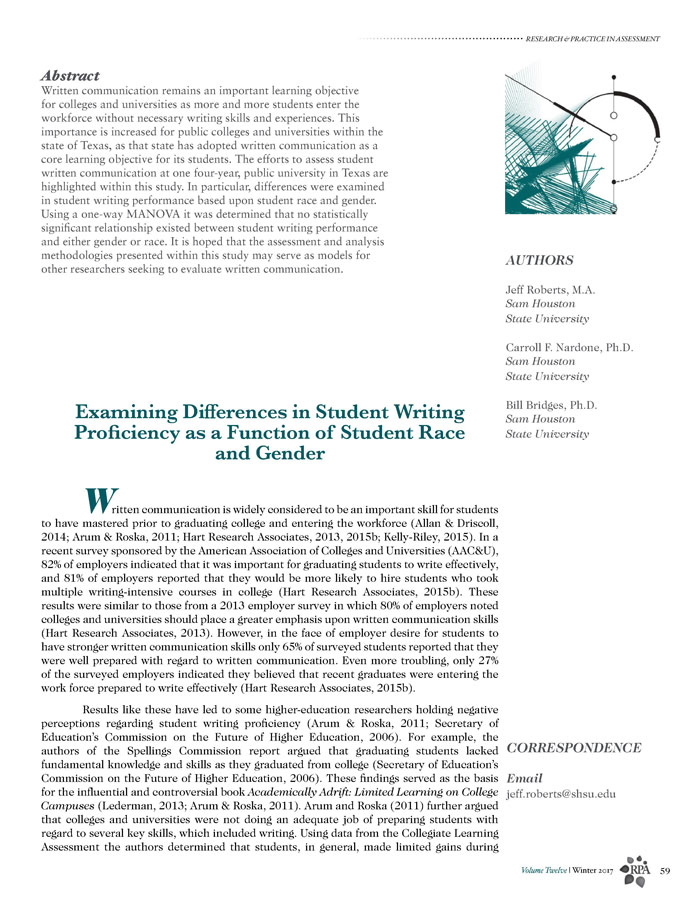 RESEARCH & PRACTICE IN ASSESSMENT

Abstract
Written communication remains an important learning objective for colleges and universities as more and more students enter the workforce without necessary writing skills and experiences. This importance is increased for public colleges and universities within the state of Texas, as that state has adopted written communication as a core learning objective for its students. The efforts to assess student written communication at one four-year, public university in Texas are highlighted within this study. In particular, differences were examined in student writing performance based upon student race and gender. Using a one-way MANOVA it was determined that no statistically significant relationship existed between student writing performance and either gender or race. It is hoped that the assessment and analysis methodologies presented within this study may serve as models for other researchers seeking to evaluate written communication.

AUTHORS

Jeff Roberts, M.A.
Sam Houston State University

Carroll F. Nardone, Ph.D.
Sam Houston State University

Bill Bridges, Ph.D.
Sam Houston State University

Examining Differences in Student Writing Proficiency as a Function of Student Race and Gender

Written communication is widely considered to be an important skill for students to have mastered prior to graduating college and entering the workforce (Allan & Driscoll, 2014; Arum & Roska, 2011; Hart Research Associates, 2013, 2015b; Kelly-Riley, 2015). In a recent survey sponsored by the American Association of Colleges and Universities (AAC&U), 82% of employers indicated that it was important for graduating students to write effectively, and 81% of employers reported that they would be more likely to hire students who took multiple writing-intensive courses in college (Hart Research Associates, 2015b). These results were similar to those from a 2013 employer survey in which 80% of employers noted colleges and universities should place a greater emphasis upon written communication skills (Hart Research Associates, 2013). However, in the face of employer desire for students to have stronger written communication skills only 65% of surveyed students reported that they were well prepared with regard to written communication. Even more troubling, only 27% of the surveyed employers indicated they believed that recent graduates were entering the work force prepared to write effectively (Hart Research Associates, 2015b).

Results like these have led to some higher-education researchers holding negative perceptions regarding student writing proficiency (Arum & Roska, 2011; Secretary of Education's Commission on the Future of Higher Education, 2006). For example, the authors of the Spellings Commission report argued that graduating students lacked fundamental knowledge and skills as they graduated from college (Secretary of Education's Commission on the Future of Higher Education, 2006). These findings served as the basis for the influential and controversial book Academically Adrift: Limited Learning on College Campuses (Lederman, 2013; Arum & Roska, 2011). Arum and Roska (2011) further argued that colleges and universities were not doing an adequate job of preparing students with regard to several key skills, which included writing. Using data from the Collegiate Learning Assessment the authors determined that students, in general, made limited gains during

CORRESPONDENCE

Email
jeff.roberts@shsu.edu

Volume Twelve | Winter 2017 RPA 59